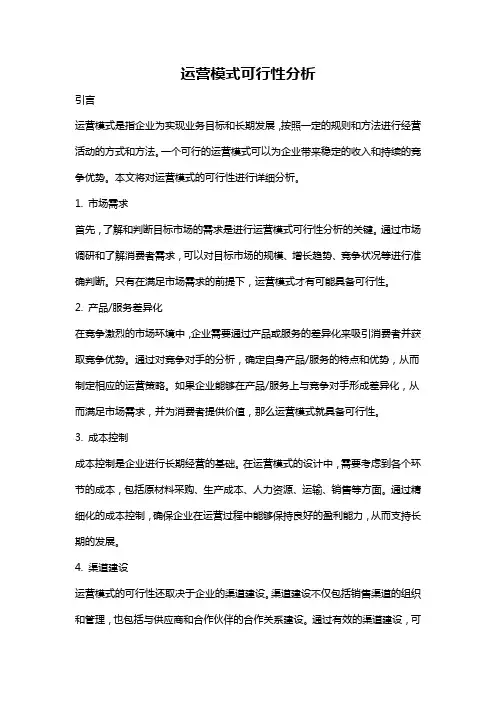 运营模式可行性分析

引言

运营模式是指企业为实现业务目标和长期发展，按照一定的规则和方法进行经营活动的方式和方法。一个可行的运营模式可以为企业带来稳定的收入和持续的竞争优势。本文将对运营模式的可行性进行详细分析。

1. 市场需求

首先，了解和判断目标市场的需求是进行运营模式可行性分析的关键。通过市场调研和了解消费者需求，可以对目标市场的规模、增长趋势、竞争状况等进行准确判断。只有在满足市场需求的前提下，运营模式才有可能具备可行性。

2. 产品/服务差异化

在竞争激烈的市场环境中，企业需要通过产品或服务的差异化来吸引消费者并获取竞争优势。通过对竞争对手的分析，确定自身产品/服务的特点和优势，从而制定相应的运营策略。如果企业能够在产品/服务上与竞争对手形成差异化，从而满足市场需求，并为消费者提供价值，那么运营模式就具备可行性。

3. 成本控制

成本控制是企业进行长期经营的基础。在运营模式的设计中，需要考虑到各个环节的成本，包括原材料采购、生产成本、人力资源、运输、销售等方面。通过精细化的成本控制，确保企业在运营过程中能够保持良好的盈利能力，从而支持长期的发展。

4. 渠道建设

运营模式的可行性还取决于企业的渠道建设。渠道建设不仅包括销售渠道的组织和管理，也包括与供应商和合作伙伴的合作关系建设。通过有效的渠道建设，可